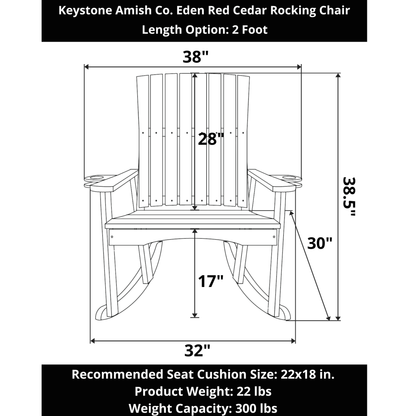 Keystone Amish Co. Eden Red Cedar Rocking Chair
Length Option: 2 Foot

38"

28"

38.5"

30"

17"

32"

Recommended Seat Cushion Size: 22x18 in.
Product Weight: 22 lbs
Weight Capacity: 300 lbs